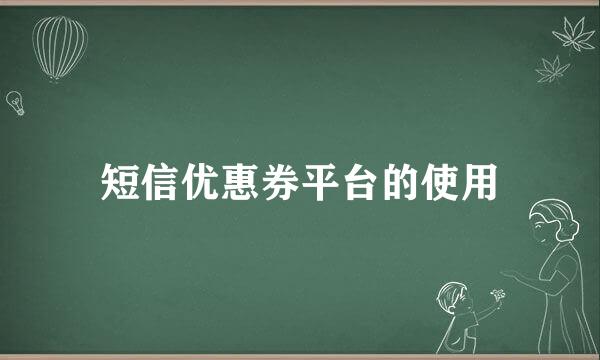 短信优惠券平台的使用